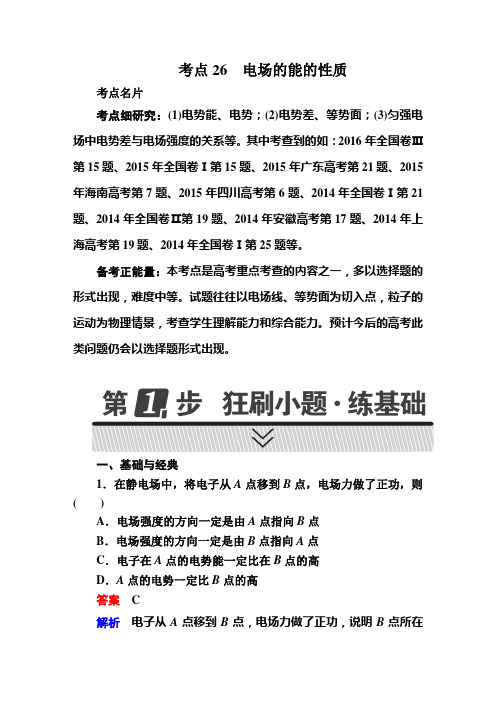 考点 26　电场的能的性质

考点名片

考点细研究：(1)电势能、电势；(2)电势差、等势面；(3)匀强电场中电势差与电场强度的关系等。其中考查到的如：2016 年全国卷Ⅲ第 15 题、2015 年全国卷Ⅰ第 15 题、2015 年广东高考第 21 题、2015 年海南高考第 7 题、2015 年四川高考第 6 题、2014 年全国卷Ⅰ第 21 题、2014 年全国卷Ⅱ第 19 题、2014 年安徽高考第 17 题、2014 年上海高考第 19 题、2014 年全国卷Ⅰ第 25 题等。

备考正能量：本考点是高考重点考查的内容之一，多以选择题的形式出现，难度中等。试题往往以电场线、等势面为切入点，粒子的运动为物理情景，考查学生理解能力和综合能力。预计今后的高考此类问题仍会以选择题形式出现。

第 1 步　狂刷小题·练基础

一、基础与经典

1．在静电场中，将电子从 $A$ 点移到 $B$ 点，电场力做了正功，则(　　)

A．电场强度的方向一定是由 $A$ 点指向 $B$ 点

B．电场强度的方向一定是由 $B$ 点指向 $A$ 点

C．电子在 $A$ 点的电势能一定比在 $B$ 点的高

D．$A$ 点的电势一定比 $B$ 点的高

答案　C

解析　电子从 $A$ 点移到 $B$ 点，电场力做了正功，说明 $B$ 点所在